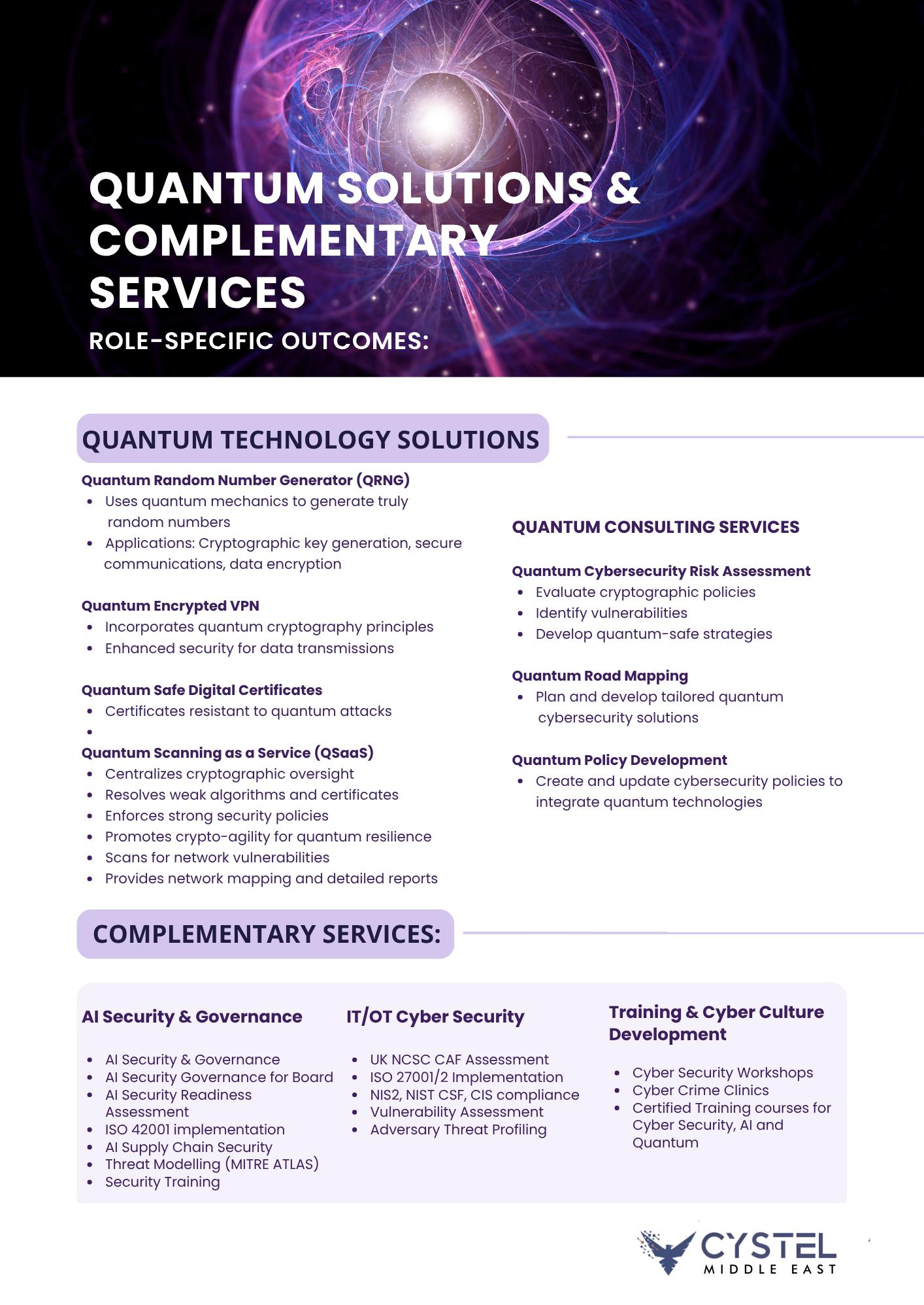 QUANTUM SOLUTIONS & COMPLEMENTARY SERVICES

ROLE-SPECIFIC OUTCOMES:

QUANTUM TECHNOLOGY SOLUTIONS

Quantum Random Number Generator (QRNG)
- Uses quantum mechanics to generate truly random numbers
- Applications: Cryptographic key generation, secure communications, data encryption

Quantum Encrypted VPN
- Incorporates quantum cryptography principles
- Enhanced security for data transmissions

Quantum Safe Digital Certificates
- Certificates resistant to quantum attacks
-

Quantum Scanning as a Service (QSaaS)
- Centralizes cryptographic oversight
- Resolves weak algorithms and certificates
- Enforces strong security policies
- Promotes crypto-agility for quantum resilience
- Scans for network vulnerabilities
- Provides network mapping and detailed reports

QUANTUM CONSULTING SERVICES

Quantum Cybersecurity Risk Assessment
- Evaluate cryptographic policies
- Identify vulnerabilities
- Develop quantum-safe strategies

Quantum Road Mapping
- Plan and develop tailored quantum cybersecurity solutions

Quantum Policy Development
- Create and update cybersecurity policies to integrate quantum technologies

COMPLEMENTARY SERVICES:

AI Security & Governance
- AI Security & Governance
- AI Security Governance for Board
- AI Security Readiness Assessment
- ISO 42001 implementation
- AI Supply Chain Security
- Threat Modelling (MITRE ATLAS)
- Security Training

IT/OT Cyber Security
- UK NCSC CAF Assessment
- ISO 27001/2 Implementation
- NIS2, NIST CSF, CIS compliance
- Vulnerability Assessment
- Adversary Threat Profiling

Training & Cyber Culture Development
- Cyber Security Workshops
- Cyber Crime Clinics
- Certified Training courses for Cyber Security, AI and Quantum

CYSTEL
MIDDLE EAST